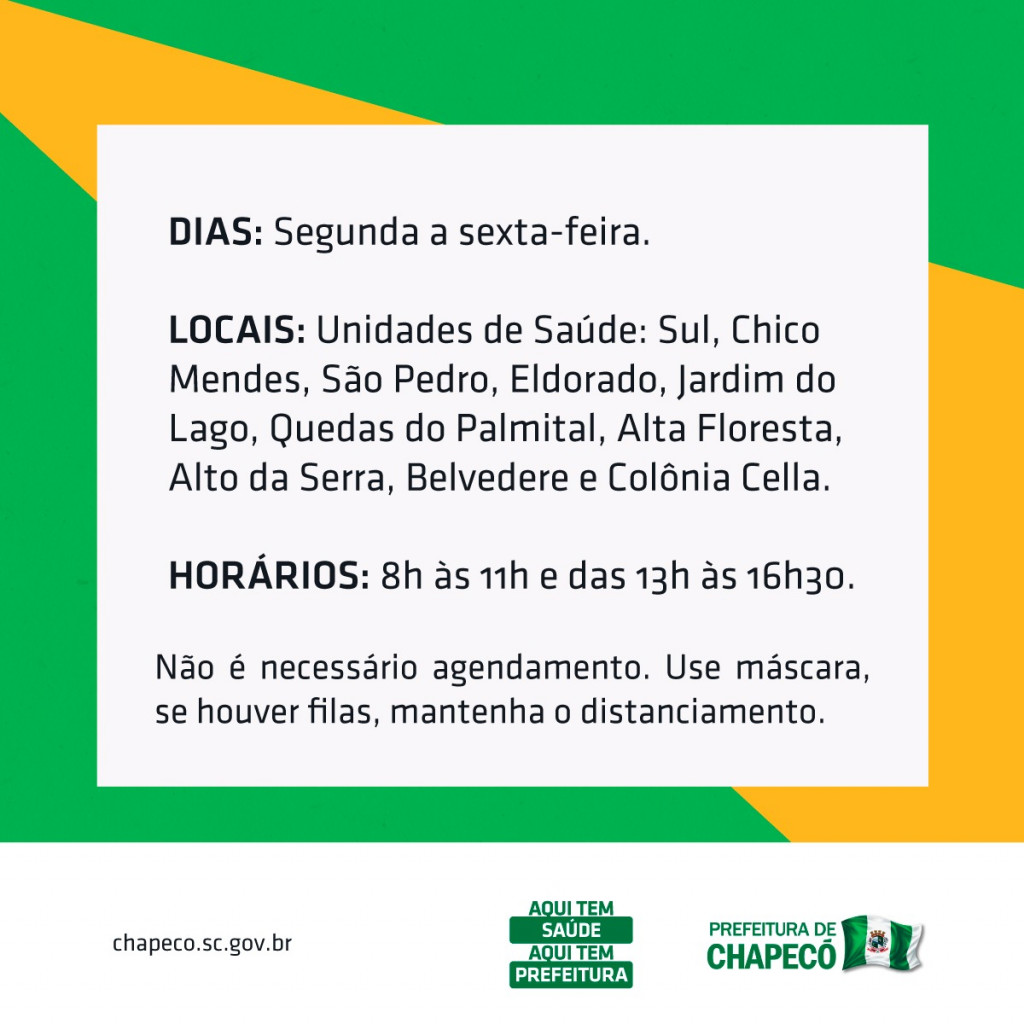 DIAS: Segunda a sexta-feira.

LOCAIS: Unidades de Saúde: Sul, Chico Mendes, São Pedro, Eldorado, Jardim do Lago, Quedas do Palmital, Alta Floresta, Alto da Serra, Belvedere e Colônia Cella.

HORÁRIOS: 8h às 11h e das 13h às 16h30.

Não é necessário agendamento. Use máscara, se houver filas, mantenha o distanciamento.

chapeco.sc.gov.br

AQUI TEM SAÚDE AQUI TEM PREFEITURA

PREFEITURA DE CHAPECÓ